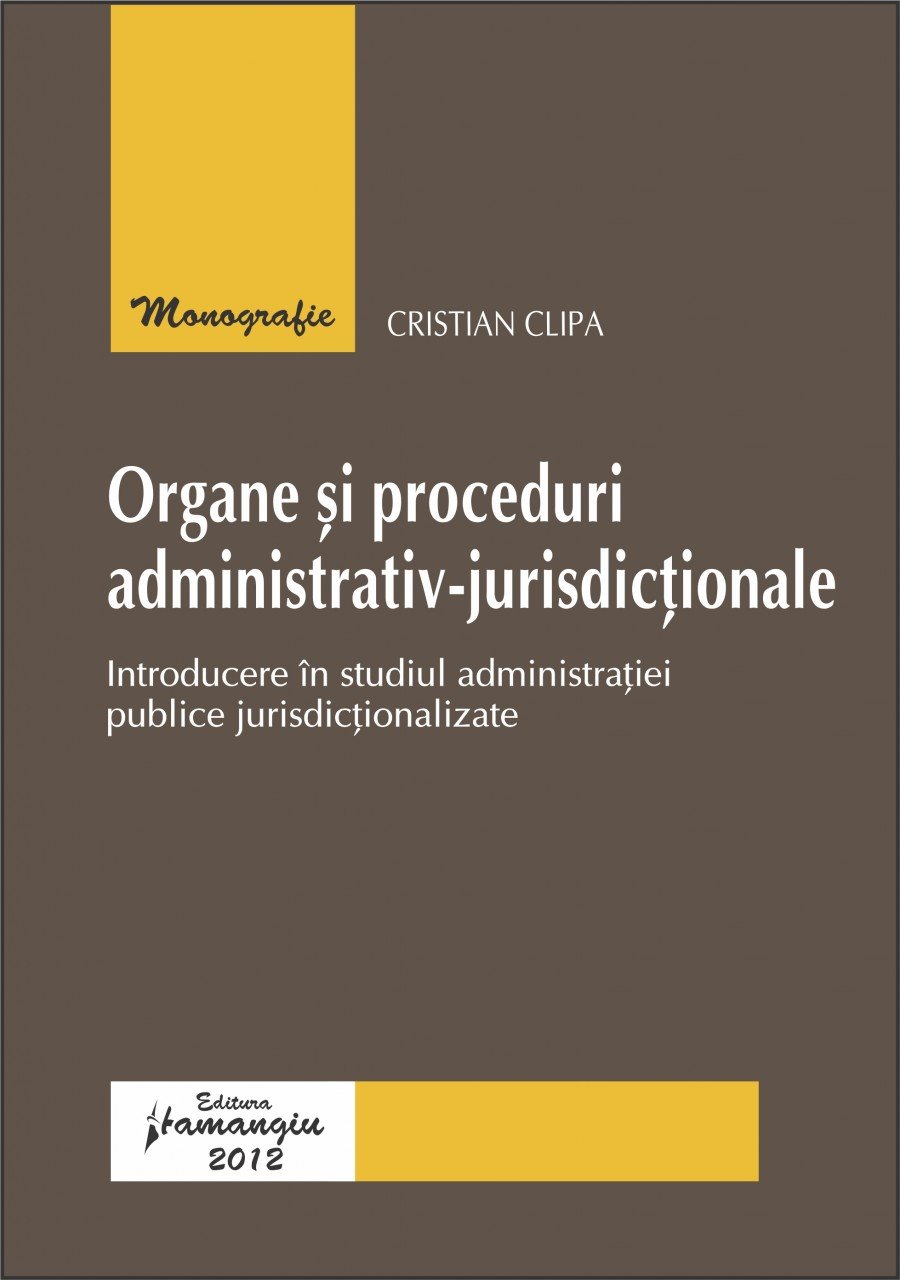 Monografie

CRISTIAN CLIPA

Organe și proceduri administrativ-jurisdicționale

Introducere în studiul administrației publice jurisdicționalizate

Editura Hamangiu 2012